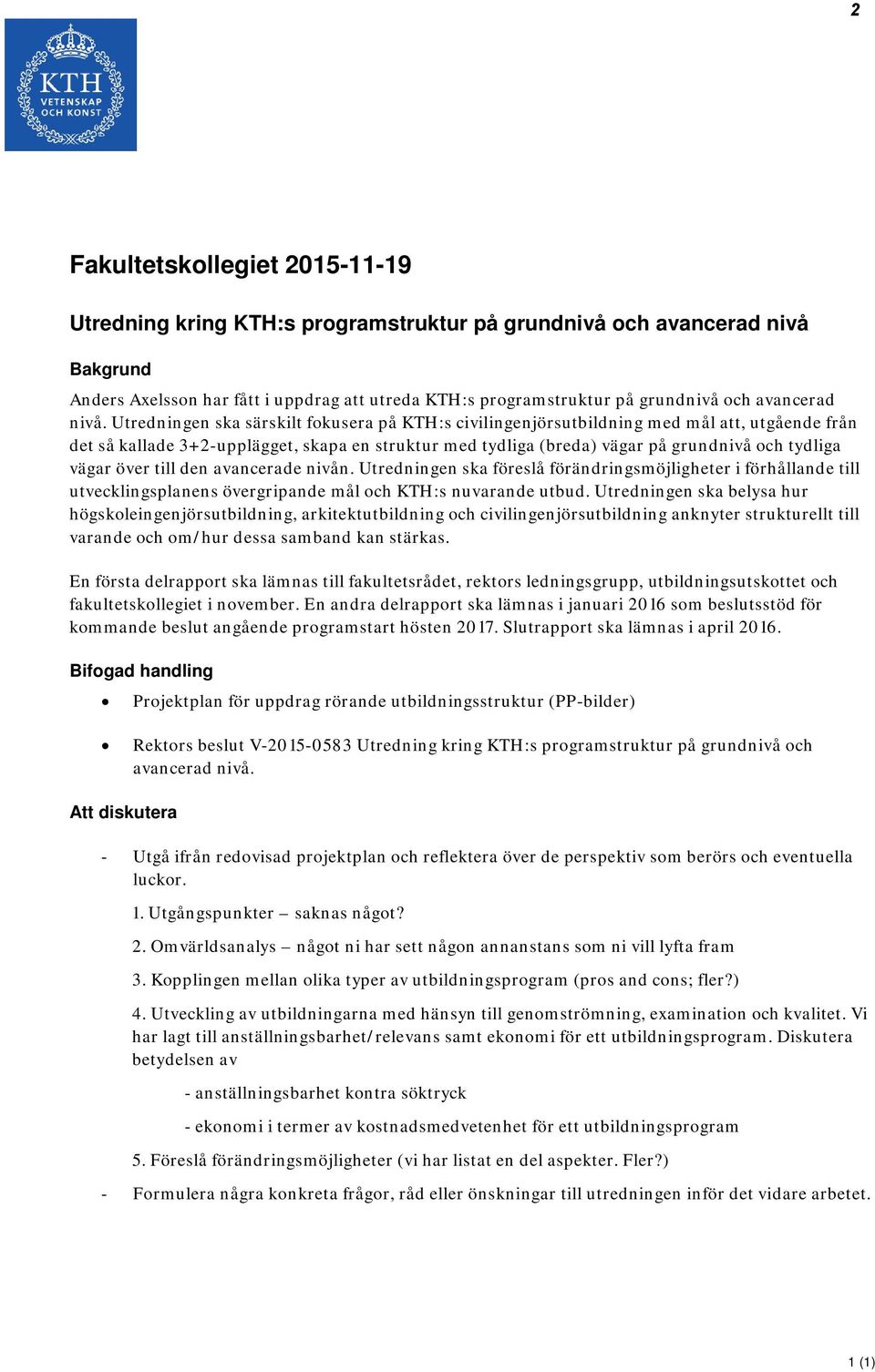 2

KTH
VETENSKAP
OCH KONST

Fakultetskollegiet 2015-11-19

Utredning kring KTH:s programstruktur på grundnivå och avancerad nivå

Bakgrund

Anders Axelsson har fått i uppdrag att utreda KTH:s programstruktur på grundnivå och avancerad nivå. Utredningen ska särskilt fokusera på KTH:s civilingenjörsutbildning med mål att, utgående från det så kallade 3+2-upplägget, skapa en struktur med tydliga (breda) vägar på grundnivå och tydliga vägar över till den avancerade nivån. Utredningen ska föreslå förändringsmöjligheter i förhållande till utvecklingsplanens övergripande mål och KTH:s nuvarande utbud. Utredningen ska belysa hur högskoleingenjörsutbildning, arkitektutbildning och civilingenjörsutbildning anknyter strukturellt till varande och om/hur dessa samband kan stärkas.

En första delrapport ska lämnas till fakultetsrådet, rektors ledningsgrupp, utbildningsutskottet och fakultetskollegiet i november. En andra delrapport ska lämnas i januari 2016 som beslutsstöd för kommande beslut angående programstart hösten 2017. Slutrapport ska lämnas i april 2016.

Bifogad handling

• Projektplan för uppdrag rörande utbildningsstruktur (PP-bilder)

• Rektors beslut V-2015-0583 Utredning kring KTH:s programstruktur på grundnivå och avancerad nivå.

Att diskutera

- Utgå ifrån redovisad projektplan och reflektera över de perspektiv som berörs och eventuella luckor.

1. Utgångspunkter – saknas något?

2. Omvärldsanalys – något ni har sett någon annanstans som ni vill lyfta fram

3. Kopplingen mellan olika typer av utbildningsprogram (pros and cons; fler?)

4. Utveckling av utbildningarna med hänsyn till genomströmning, examination och kvalitet. Vi har lagt till anställningsbarhet/relevans samt ekonomi för ett utbildningsprogram. Diskutera betydelsen av

- anställningsbarhet kontra söktryck

- ekonomi i termer av kostnadsmedvetenhet för ett utbildningsprogram

5. Föreslå förändringsmöjligheter (vi har listat en del aspekter. Fler?)

- Formulera några konkreta frågor, råd eller önskningar till utredningen inför det vidare arbetet.

1 (1)